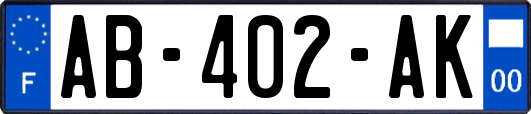 F
AB-402-AK
00